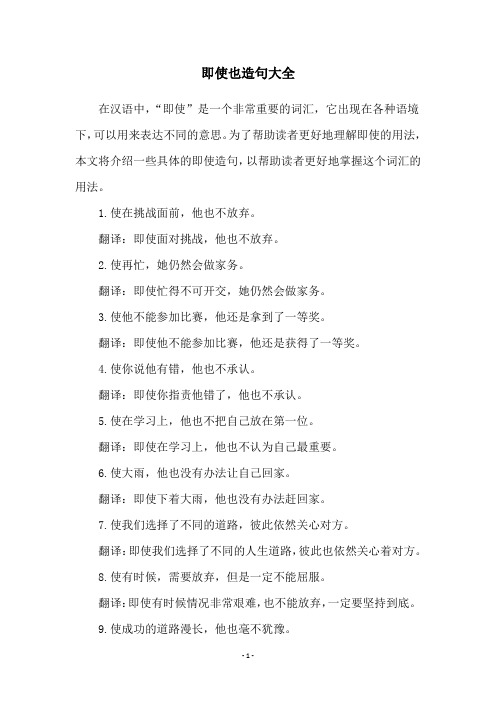 即使也造句大全

在汉语中，“即使”是一个非常重要的词汇，它出现在各种语境下，可以用来表达不同的意思。为了帮助读者更好地理解即使的用法，本文将介绍一些具体的即使造句，以帮助读者更好地掌握这个词汇的用法。

1. 使在挑战面前，他也不放弃。

翻译：即使面对挑战，他也不放弃。

2. 使再忙，她仍然会做家务。

翻译：即使忙得不可开交，她仍然会做家务。

3. 使他不能参加比赛，他还是拿到了一等奖。

翻译：即使他不能参加比赛，他还是获得了一等奖。

4. 使你说他有错，他也不承认。

翻译：即使你指责他错了，他也不承认。

5. 使在学习上，他也不把自己放在第一位。

翻译：即使在学习上，他也不认为自己最重要。

6. 使大雨，他也没有办法让自己回家。

翻译：即使下着大雨，他也没有办法赶回家。

7. 使我们选择了不同的道路，彼此依然关心对方。

翻译：即使我们选择了不同的人生道路，彼此也依然关心着对方。

8. 使有时候，需要放弃，但是一定不能屈服。

翻译：即使有时候情况非常艰难，也不能放弃，一定要坚持到底。

9. 使成功的道路漫长，他也毫不犹豫。

- 1 -